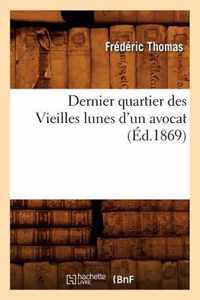 Frédéric Thomas

Dernier quartier des Vieilles lunes d'un avocat (Éd.1869)

hachette LIVRE BnF